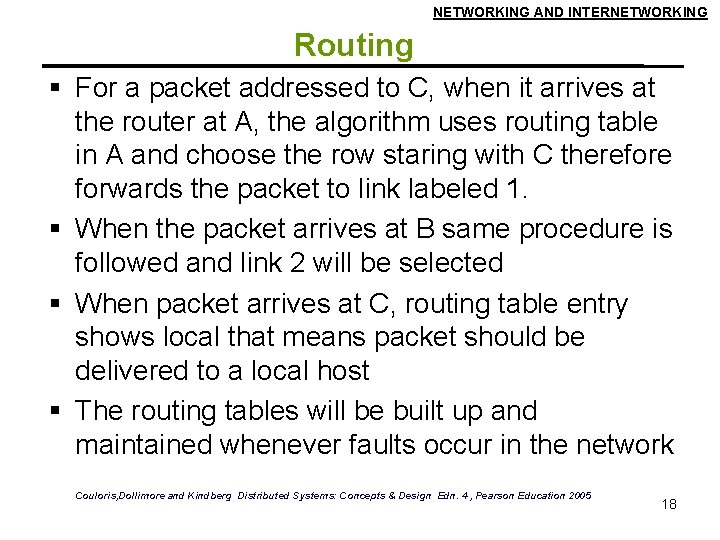 NETWORKING AND INTERNETWORKING

Routing

▪ For a packet addressed to C, when it arrives at the router at A, the algorithm uses routing table in A and choose the row staring with C therefore forwards the packet to link labeled 1.

▪ When the packet arrives at B same procedure is followed and link 2 will be selected

▪ When packet arrives at C, routing table entry shows local that means packet should be delivered to a local host

▪ The routing tables will be built up and maintained whenever faults occur in the network

Couloris,Dollimore and Kindberg Distributed Systems: Concepts & Design Edn. 4 , Pearson Education 2005

18